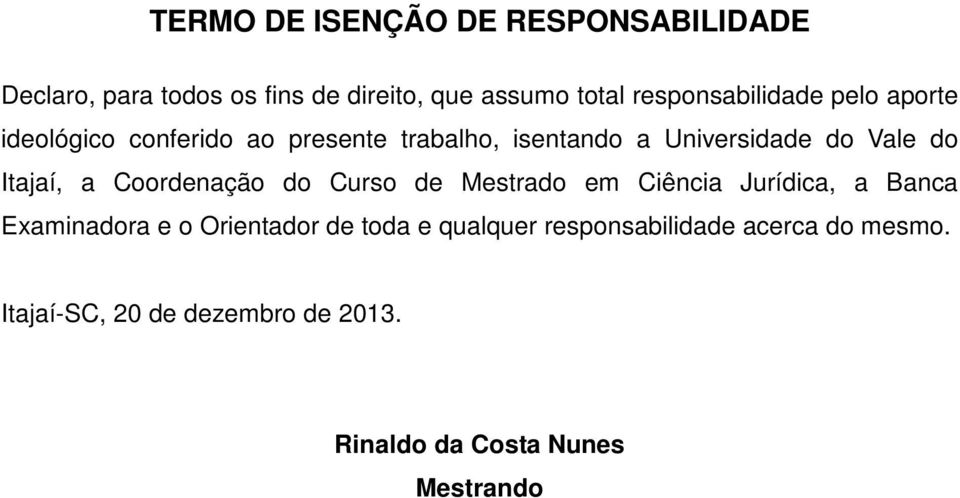 TERMO DE ISENÇÃO DE RESPONSABILIDADE

Declaro, para todos os fins de direito, que assumo total responsabilidade pelo aporte ideológico conferido ao presente trabalho, isentando a Universidade do Vale do Itajaí, a Coordenação do Curso de Mestrado em Ciência Jurídica, a Banca Examinadora e o Orientador de toda e qualquer responsabilidade acerca do mesmo.

Itajaí-SC, 20 de dezembro de 2013.

Rinaldo da Costa Nunes

Mestrando